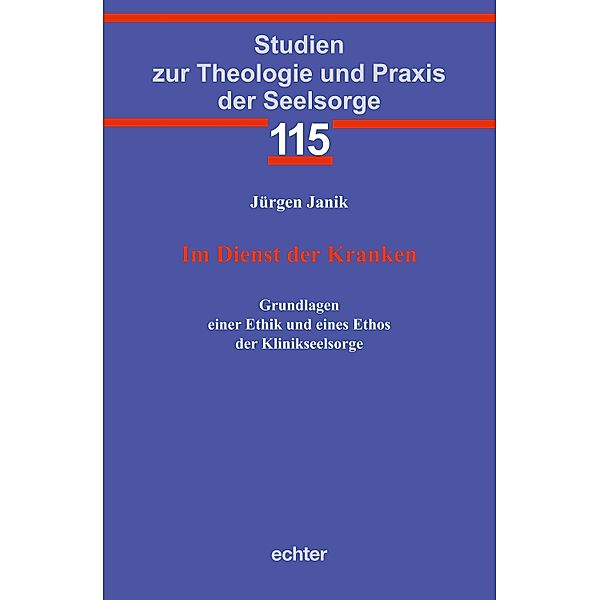 Studien zur Theologie und Praxis der Seelsorge

115

Jürgen Janik

Im Dienst der Kranken

Grundlagen einer Ethik und eines Ethos der Klinikseelsorge

echter